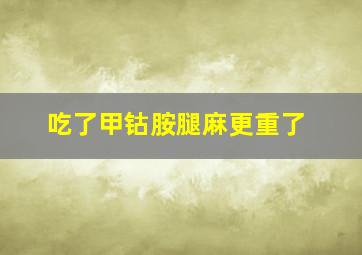 吃了甲钴胺腿麻更重了